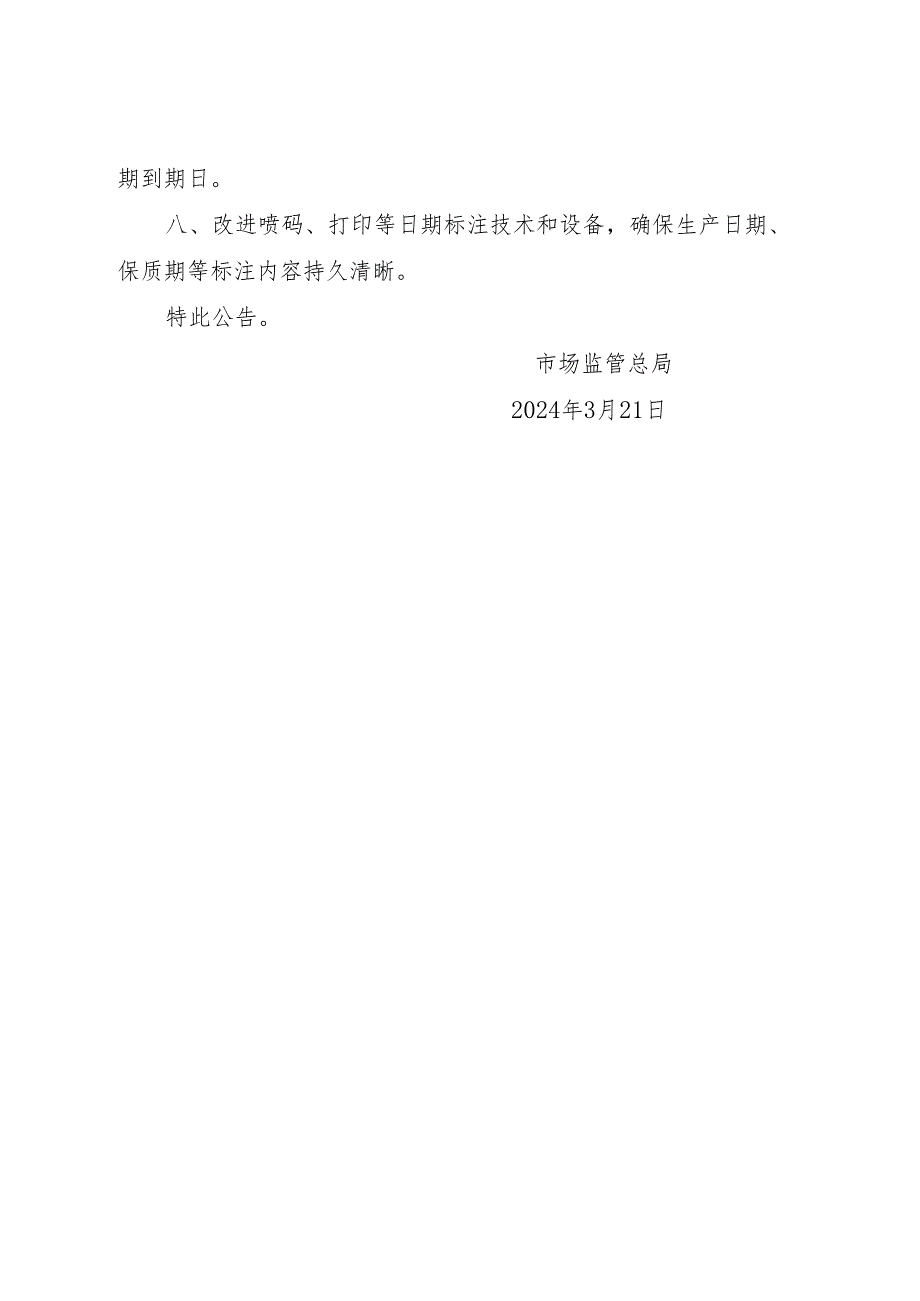 期到期日。

八、改进喷码、打印等日期标注技术和设备，确保生产日期、保质期等标注内容持久清晰。

特此公告。

市场监管总局

2024年3月21日